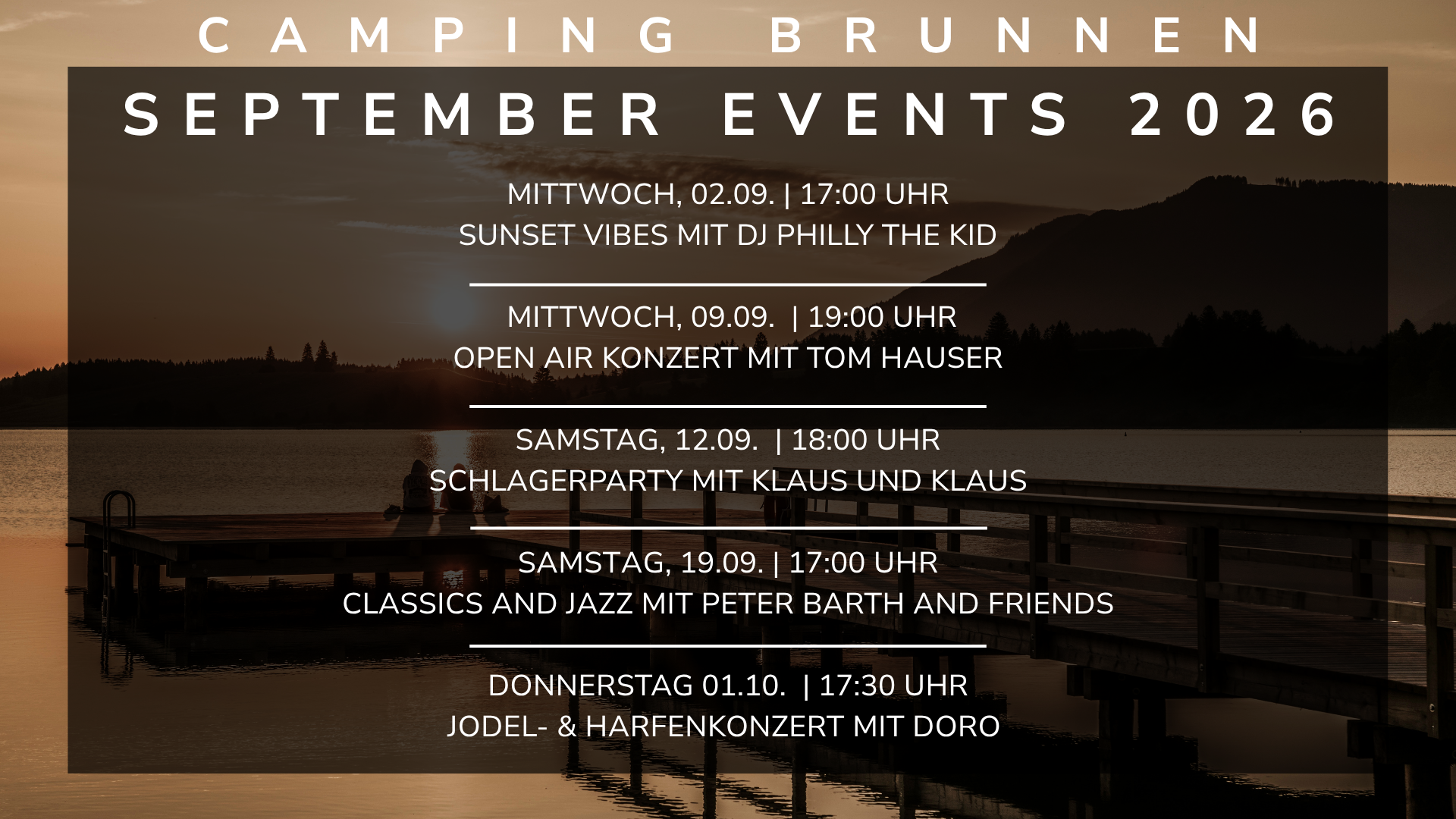 CAMPING BRUNNEN

SEPTEMBER EVENTS 2026

MITTWOCH, 02.09. | 17:00 UHR
SUNSET VIBES MIT DJ PHILLY THE KID

MITTWOCH, 09.09. | 19:00 UHR
OPEN AIR KONZERT MIT TOM HAUSER

SAMSTAG, 12.09. | 18:00 UHR
SCHLAGERPARTY MIT KLAUS UND KLAUS

SAMSTAG, 19.09. | 17:00 UHR
CLASSICS AND JAZZ MIT PETER BARTH AND FRIENDS

DONNERSTAG 01.10. | 17:30 UHR
JODEL- & HARFENKONZERT MIT DORO